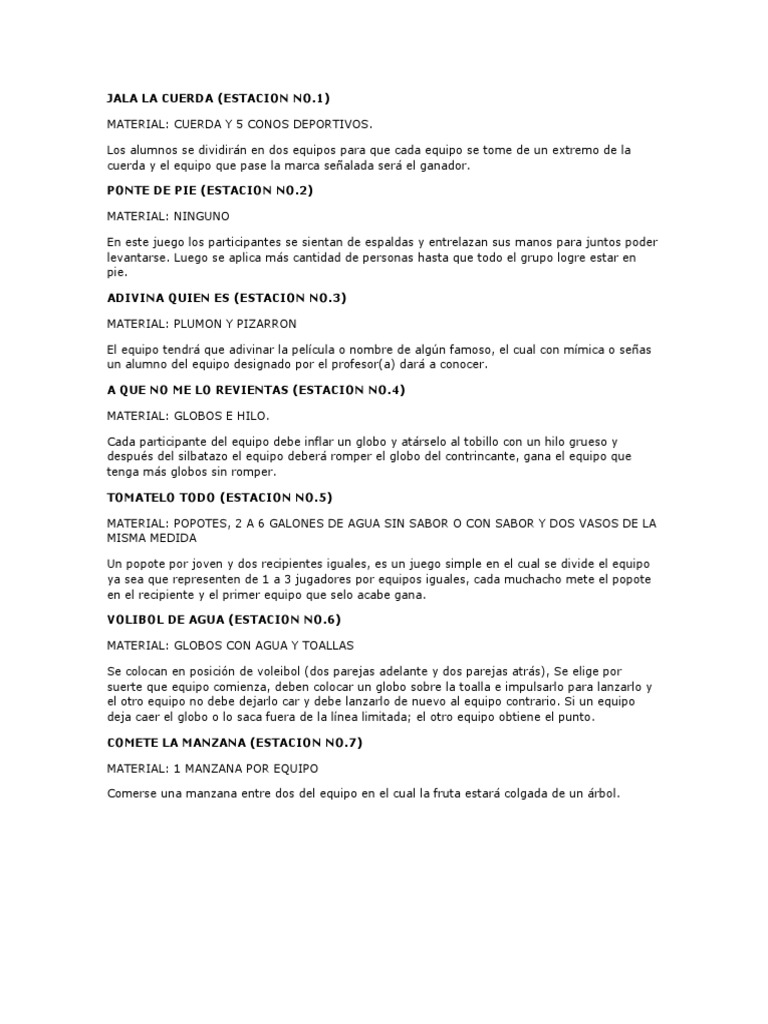 JALA LA CUERDA (ESTACION NO.1)

MATERIAL: CUERDA Y 5 CONOS DEPORTIVOS.

Los alumnos se dividirán en dos equipos para que cada equipo se tome de un extremo de la cuerda y el equipo que pase la marca señalada será el ganador.

PONTE DE PIE (ESTACION NO.2)

MATERIAL: NINGUNO

En este juego los participantes se sientan de espaldas y entrelazan sus manos para juntos poder levantarse. Luego se aplica más cantidad de personas hasta que todo el grupo logre estar en pie.

ADIVINA QUIEN ES (ESTACION NO.3)

MATERIAL: PLUMON Y PIZARRON

El equipo tendrá que adivinar la película o nombre de algún famoso, el cual con mímica o señas un alumno del equipo designado por el profesor(a) dará a conocer.

A QUE NO ME LO REVIENTAS (ESTACION NO.4)

MATERIAL: GLOBOS E HILO.

Cada participante del equipo debe inflar un globo y atárselo al tobillo con un hilo grueso y después del silbatazo el equipo deberá romper el globo del contrincante, gana el equipo que tenga más globos sin romper.

TOMATELO TODO (ESTACION NO.5)

MATERIAL: POPOTES, 2 A 6 GALONES DE AGUA SIN SABOR O CON SABOR Y DOS VASOS DE LA MISMA MEDIDA

Un popote por joven y dos recipientes iguales, es un juego simple en el cual se divide el equipo ya sea que representen de 1 a 3 jugadores por equipos iguales, cada muchacho mete el popote en el recipiente y el primer equipo que selo acabe gana.

VOLIBOL DE AGUA (ESTACION NO.6)

MATERIAL: GLOBOS CON AGUA Y TOALLAS

Se colocan en posición de voleibol (dos parejas adelante y dos parejas atrás), Se elige por suerte que equipo comienza, deben colocar un globo sobre la toalla e impulsarlo para lanzarlo y el otro equipo no debe dejarlo car y debe lanzarlo de nuevo al equipo contrario. Si un equipo deja caer el globo o lo saca fuera de la línea limitada; el otro equipo obtiene el punto.

COMETE LA MANZANA (ESTACION NO.7)

MATERIAL: 1 MANZANA POR EQUIPO

Comerse una manzana entre dos del equipo en el cual la fruta estará colgada de un árbol.